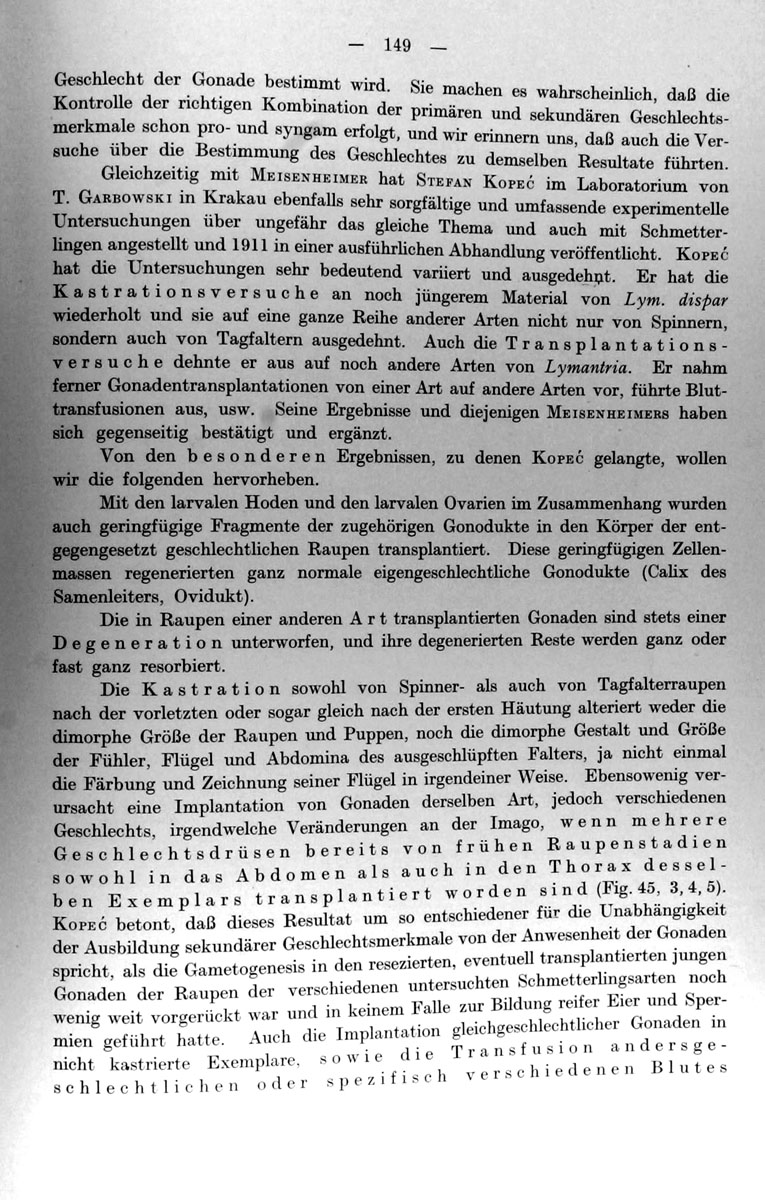 — 149 —

Geschlecht der Gonade bestimmt wird. Sie machen es wahrscheinlich, daß die Kontrolle der richtigen Kombination der primären und sekundären Geschlechtsmerkmale schon pro- und syngam erfolgt, und wir erinnern uns, daß auch die Versuche über die Bestimmung des Geschlechtes zu demselben Resultate führten.

Gleichzeitig mit Meisenheimer hat Stefan Kopeć im Laboratorium von T. Garbowski in Krakau ebenfalls sehr sorgfältige und umfassende experimentelle Untersuchungen über ungefähr das gleiche Thema und auch mit Schmetterlingen angestellt und 1911 in einer ausführlichen Abhandlung veröffentlicht. Kopeć hat die Untersuchungen sehr bedeutend variiert und ausgedehnt. Er hat die Kastrationsversuche an noch jüngerem Material von Lym. dispar wiederholt und sie auf eine ganze Reihe anderer Arten nicht nur von Spinnern, sondern auch von Tagfaltern ausgedehnt. Auch die Transplantationsversuche dehnte er aus auf noch andere Arten von Lymantria. Er nahm ferner Gonadentransplantationen von einer Art auf andere Arten vor, führte Bluttransfusionen aus, usw. Seine Ergebnisse und diejenigen Meisenheimers haben sich gegenseitig bestätigt und ergänzt.

Von den besonderen Ergebnissen, zu denen Kopeć gelangte, wollen wir die folgenden hervorheben.

Mit den larvalen Hoden und den larvalen Ovarien im Zusammenhang wurden auch geringfügige Fragmente der zugehörigen Gonodukte in den Körper der entgegengesetzt geschlechtlichen Raupen transplantiert. Diese geringfügigen Zellenmassen regenerierten ganz normale eigengeschlechtliche Gonodukte (Calix des Samenleiters, Ovidukt).

Die in Raupen einer anderen Art transplantierten Gonaden sind stets einer Degeneration unterworfen, und ihre degenerierten Reste werden ganz oder fast ganz resorbiert.

Die Kastration sowohl von Spinner- als auch von Tagfalterraupen nach der vorletzten oder sogar gleich nach der ersten Häutung alteriert weder die dimorphe Größe der Raupen und Puppen, noch die dimorphe Gestalt und Größe der Fühler, Flügel und Abdomina des ausgeschlüpften Falters, ja nicht einmal die Färbung und Zeichnung seiner Flügel in irgendeiner Weise. Ebensowenig verursacht eine Implantation von Gonaden derselben Art, jedoch verschiedenen Geschlechts, irgendwelche Veränderungen an der Imago, wenn mehrere Geschlechtsdrüsen bereits von frühen Raupenstadien sowohl in das Abdomen als auch in den Thorax desselben Exemplars transplantiert worden sind (Fig. 45, 3, 4, 5). Kopeć betont, daß dieses Resultat um so entschiedener für die Unabhängigkeit der Ausbildung sekundärer Geschlechtsmerkmale von der Anwesenheit der Gonaden spricht, als die Gametogenesis in den resezierten, eventuell transplantierten jungen Gonaden der Raupen der verschiedenen untersuchten Schmetterlingsarten noch wenig weit vorgerückt war und in keinem Falle zur Bildung reifer Eier und Spermien geführt hatte. Auch die Implantation gleichgeschlechtlicher Gonaden in nicht kastrierte Exemplare, sowie die Transfusion andersgeschlechtlichen oder spezifisch verschiedenen Blutes